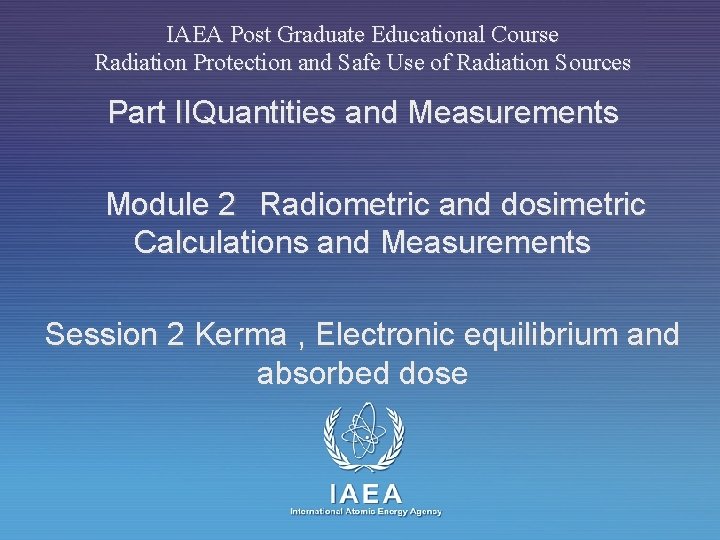 IAEA Post Graduate Educational Course
Radiation Protection and Safe Use of Radiation Sources

Part IIQuantities and Measurements

Module 2 Radiometric and dosimetric Calculations and Measurements

Session 2 Kerma , Electronic equilibrium and absorbed dose

IAEA
International Atomic Energy Agency